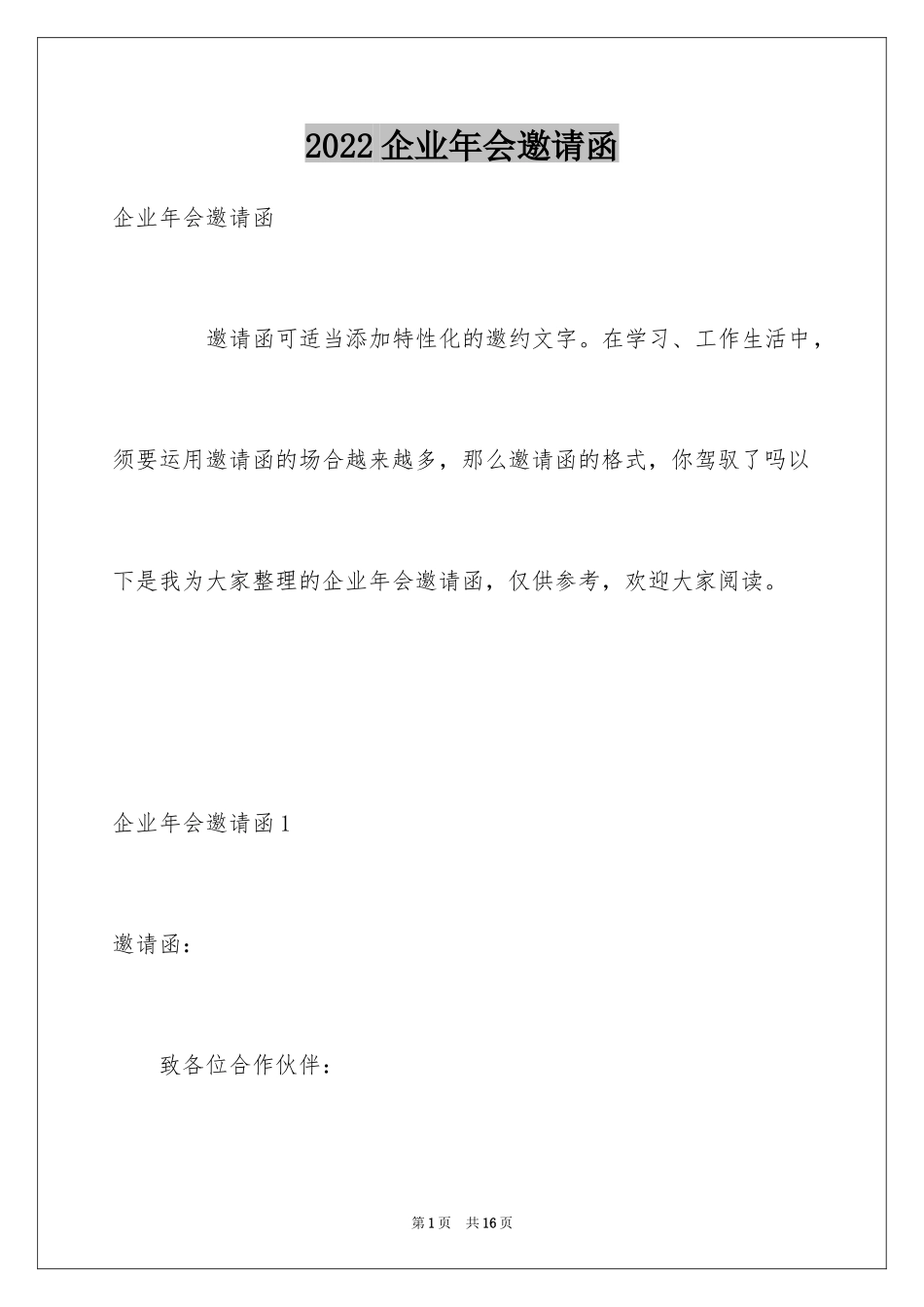 2022 企业年会邀请函

企业年会邀请函

邀请函可适当添加特性化的邀约文字。在学习、工作生活中，须要运用邀请函的场合越来越多，那么邀请函的格式，你驾驭了吗以下是我为大家整理的企业年会邀请函，仅供参考，欢迎大家阅读。

企业年会邀请函 1

邀请函：

致各位合作伙伴：

第 1 页　共 16 页